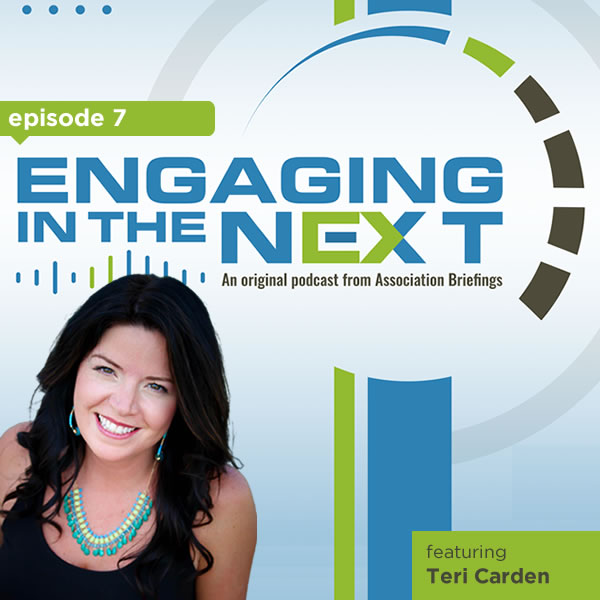 episode 7

ENGAGING IN THE NEXT

An original podcast from Association Briefings

featuring
Teri Carden